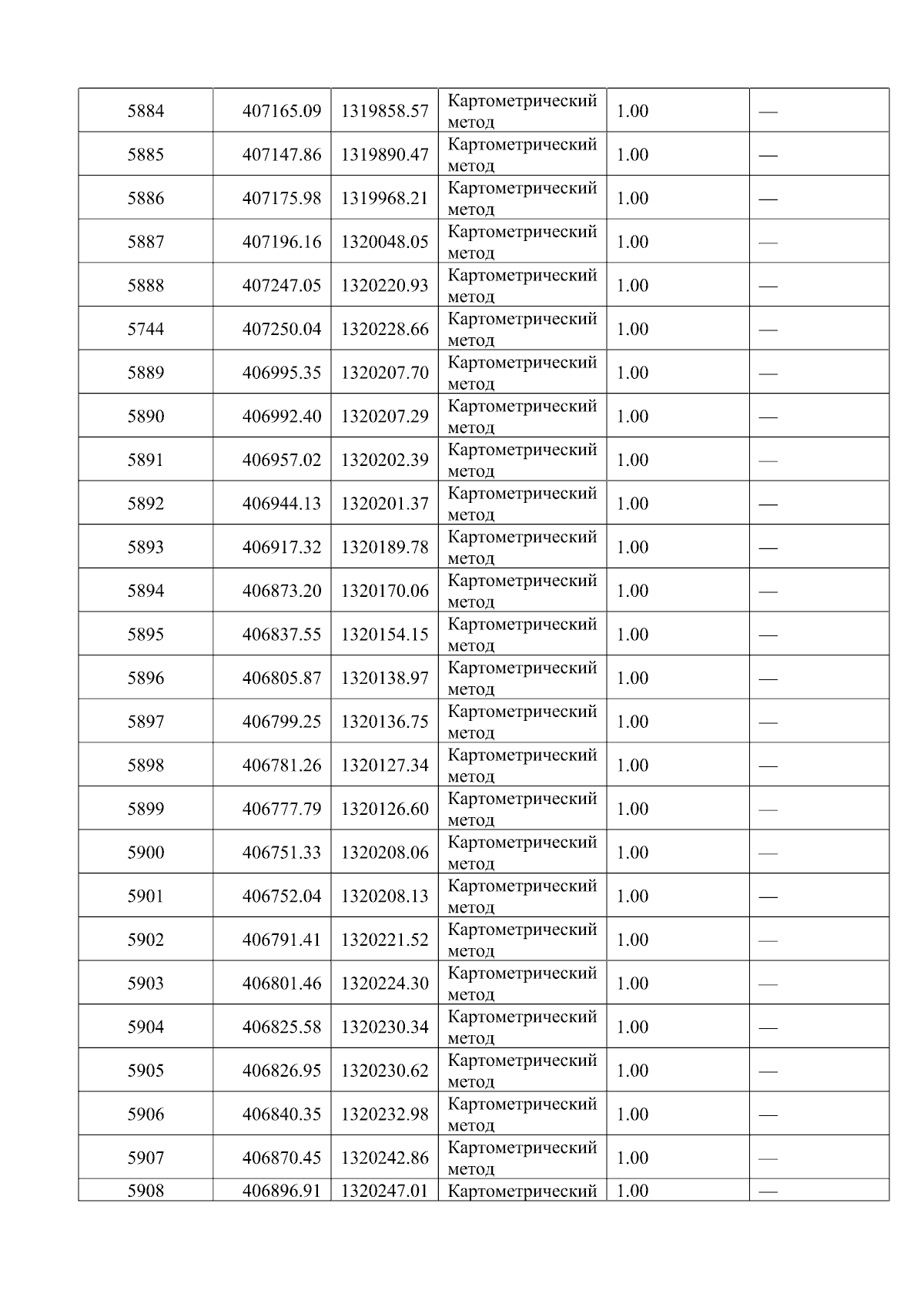 | 5884 | 407165.09 | 1319858.57 | Картометрический метод | 1.00 | — |
|---|---|---|---|---|---|
| 5885 | 407147.86 | 1319890.47 | Картометрический метод | 1.00 | — |
| 5886 | 407175.98 | 1319968.21 | Картометрический метод | 1.00 | — |
| 5887 | 407196.16 | 1320048.05 | Картометрический метод | 1.00 | — |
| 5888 | 407247.05 | 1320220.93 | Картометрический метод | 1.00 | — |
| 5744 | 407250.04 | 1320228.66 | Картометрический метод | 1.00 | — |
| 5889 | 406995.35 | 1320207.70 | Картометрический метод | 1.00 | — |
| 5890 | 406992.40 | 1320207.29 | Картометрический метод | 1.00 | — |
| 5891 | 406957.02 | 1320202.39 | Картометрический метод | 1.00 | — |
| 5892 | 406944.13 | 1320201.37 | Картометрический метод | 1.00 | — |
| 5893 | 406917.32 | 1320189.78 | Картометрический метод | 1.00 | — |
| 5894 | 406873.20 | 1320170.06 | Картометрический метод | 1.00 | — |
| 5895 | 406837.55 | 1320154.15 | Картометрический метод | 1.00 | — |
| 5896 | 406805.87 | 1320138.97 | Картометрический метод | 1.00 | — |
| 5897 | 406799.25 | 1320136.75 | Картометрический метод | 1.00 | — |
| 5898 | 406781.26 | 1320127.34 | Картометрический метод | 1.00 | — |
| 5899 | 406777.79 | 1320126.60 | Картометрический метод | 1.00 | — |
| 5900 | 406751.33 | 1320208.06 | Картометрический метод | 1.00 | — |
| 5901 | 406752.04 | 1320208.13 | Картометрический метод | 1.00 | — |
| 5902 | 406791.41 | 1320221.52 | Картометрический метод | 1.00 | — |
| 5903 | 406801.46 | 1320224.30 | Картометрический метод | 1.00 | — |
| 5904 | 406825.58 | 1320230.34 | Картометрический метод | 1.00 | — |
| 5905 | 406826.95 | 1320230.62 | Картометрический метод | 1.00 | — |
| 5906 | 406840.35 | 1320232.98 | Картометрический метод | 1.00 | — |
| 5907 | 406870.45 | 1320242.86 | Картометрический метод | 1.00 | — |
| 5908 | 406896.91 | 1320247.01 | Картометрический | 1.00 | — |